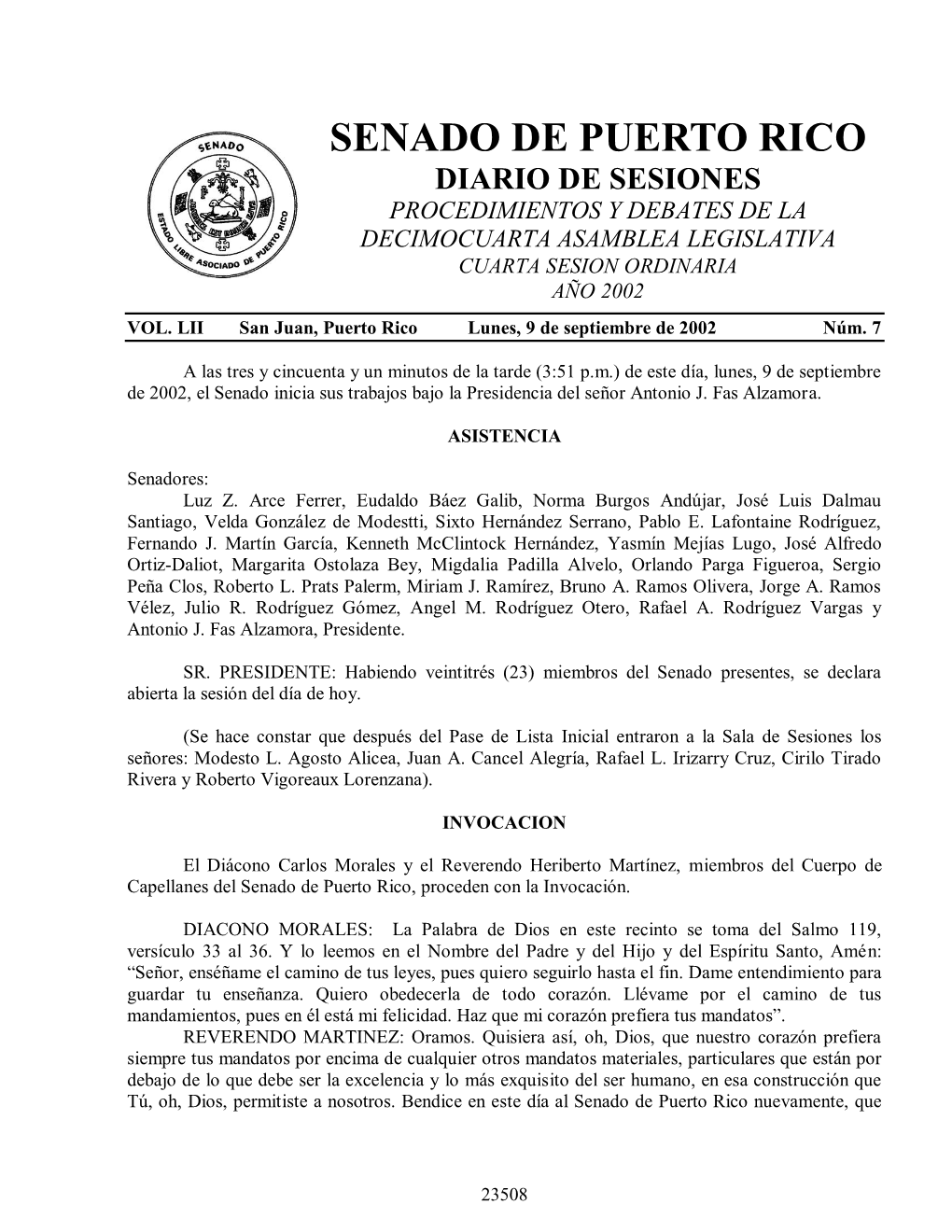 SENADO
ESTADO LIBRE ASOCIADO DE PUERTO RICO

SENADO DE PUERTO RICO
DIARIO DE SESIONES
PROCEDIMIENTOS Y DEBATES DE LA
DECIMOCUARTA ASAMBLEA LEGISLATIVA
CUARTA SESION ORDINARIA
AÑO 2002

VOL. LII San Juan, Puerto Rico Lunes, 9 de septiembre de 2002 Núm. 7

A las tres y cincuenta y un minutos de la tarde (3:51 p.m.) de este día, lunes, 9 de septiembre de 2002, el Senado inicia sus trabajos bajo la Presidencia del señor Antonio J. Fas Alzamora.

ASISTENCIA

Senadores:
Luz Z. Arce Ferrer, Eudaldo Báez Galib, Norma Burgos Andújar, José Luis Dalmau Santiago, Velda González de Modestti, Sixto Hernández Serrano, Pablo E. Lafontaine Rodríguez, Fernando J. Martín García, Kenneth McClintock Hernández, Yasmín Mejías Lugo, José Alfredo Ortiz-Daliot, Margarita Ostolaza Bey, Migdalia Padilla Alvelo, Orlando Parga Figueroa, Sergio Peña Clos, Roberto L. Prats Palerm, Miriam J. Ramírez, Bruno A. Ramos Olivera, Jorge A. Ramos Vélez, Julio R. Rodríguez Gómez, Angel M. Rodríguez Otero, Rafael A. Rodríguez Vargas y Antonio J. Fas Alzamora, Presidente.

SR. PRESIDENTE: Habiendo veintitrés (23) miembros del Senado presentes, se declara abierta la sesión del día de hoy.

(Se hace constar que después del Pase de Lista Inicial entraron a la Sala de Sesiones los señores: Modesto L. Agosto Alicea, Juan A. Cancel Alegría, Rafael L. Irizarry Cruz, Cirilo Tirado Rivera y Roberto Vigoreaux Lorenzana).

INVOCACION

El Diácono Carlos Morales y el Reverendo Heriberto Martínez, miembros del Cuerpo de Capellanes del Senado de Puerto Rico, proceden con la Invocación.

DIACONO MORALES: La Palabra de Dios en este recinto se toma del Salmo 119, versículo 33 al 36. Y lo leemos en el Nombre del Padre y del Hijo y del Espíritu Santo, Amén: “Señor, enséñame el camino de tus leyes, pues quiero seguirlo hasta el fin. Dame entendimiento para guardar tu enseñanza. Quiero obedecerla de todo corazón. Llévame por el camino de tus mandamientos, pues en él está mi felicidad. Haz que mi corazón prefiera tus mandatos”.
REVERENDO MARTINEZ: Oramos. Quisiera así, oh, Dios, que nuestro corazón prefiera siempre tus mandatos por encima de cualquier otros mandatos materiales, particulares que están por debajo de lo que debe ser la excelencia y lo más exquisito del ser humano, en esa construcción que Tú, oh, Dios, permitiste a nosotros. Bendice en este día al Senado de Puerto Rico nuevamente, que

23508